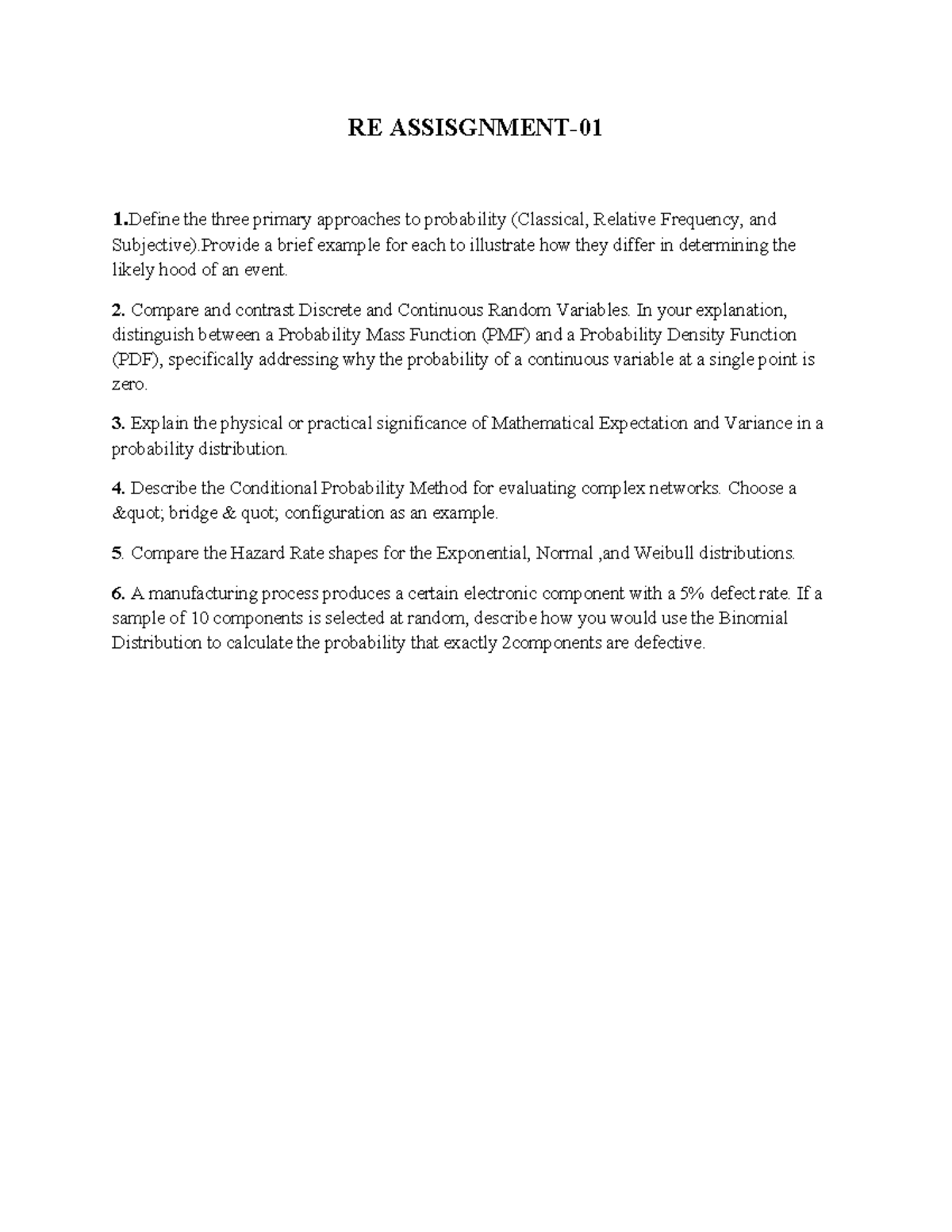 RE ASSISGNMENT-01

1.Define the three primary approaches to probability (Classical, Relative Frequency, and Subjective).Provide a brief example for each to illustrate how they differ in determining the likely hood of an event.

2. Compare and contrast Discrete and Continuous Random Variables. In your explanation, distinguish between a Probability Mass Function (PMF) and a Probability Density Function (PDF), specifically addressing why the probability of a continuous variable at a single point is zero.

3. Explain the physical or practical significance of Mathematical Expectation and Variance in a probability distribution.

4. Describe the Conditional Probability Method for evaluating complex networks. Choose a &quot; bridge & quot; configuration as an example.

5. Compare the Hazard Rate shapes for the Exponential, Normal ,and Weibull distributions.

6. A manufacturing process produces a certain electronic component with a 5% defect rate. If a sample of 10 components is selected at random, describe how you would use the Binomial Distribution to calculate the probability that exactly 2components are defective.